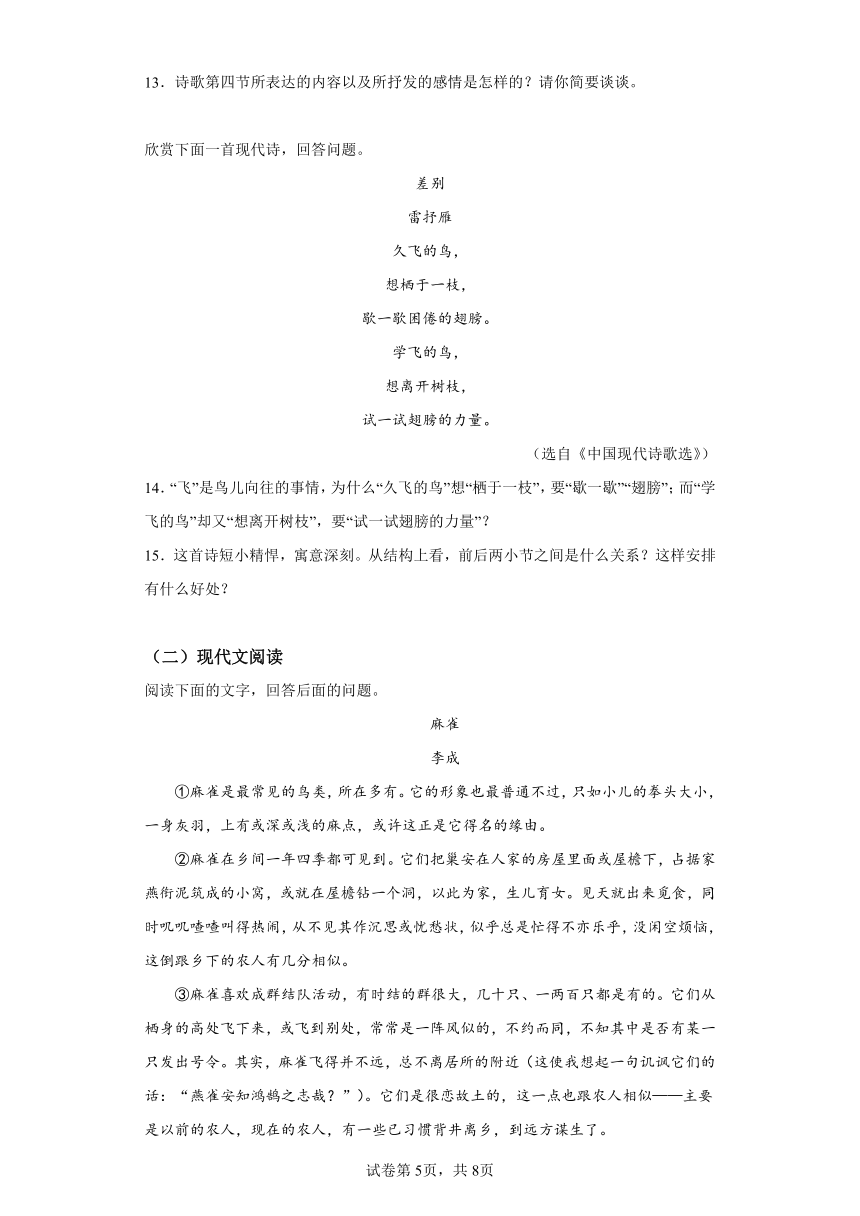 13．诗歌第四节所表达的内容以及所抒发的感情是怎样的？请你简要谈谈。

欣赏下面一首现代诗，回答问题。

差别

雷抒雁

久飞的鸟，

想栖于一枝，

歇一歇困倦的翅膀。

学飞的鸟，

想离开树枝，

试一试翅膀的力量。

（选自《中国现代诗歌选》）

14．“飞”是鸟儿向往的事情，为什么“久飞的鸟”想“栖于一枝”，要“歇一歇”“翅膀”；而“学飞的鸟”却又“想离开树枝”，要“试一试翅膀的力量”？

15．这首诗短小精悍，寓意深刻。从结构上看，前后两小节之间是什么关系？这样安排有什么好处？

（二）现代文阅读

阅读下面的文字，回答后面的问题。

麻雀

李成

①麻雀是最常见的鸟类，所在多有。它的形象也最普通不过，只如小儿的拳头大小，一身灰羽，上有或深或浅的麻点，或许这正是它得名的缘由。

②麻雀在乡间一年四季都可见到。它们把巢安在人家的房屋里面或屋檐下，占据家燕衔泥筑成的小窝，或就在屋檐钻一个洞，以此为家，生儿育女。见天就出来觅食，同时叽叽喳喳叫得热闹，从不见其作沉思或忧愁状，似乎总是忙得不亦乐乎，没闲空烦恼，这倒跟乡下的农人有几分相似。

③麻雀喜欢成群结队活动，有时结的群很大，几十只、一两百只都是有的。它们从栖身的高处飞下来，或飞到别处，常常是一阵风似的，不约而同，不知其中是否有某一只发出号令。其实，麻雀飞得并不远，总不离居所的附近（这使我想起一句讥讽它们的话：“燕雀安知鸿鹄之志哉？”）。它们是很恋故土的，这一点也跟农人相似——主要是以前的农人，现在的农人，有一些已习惯背井离乡，到远方谋生了。

试卷第5页，共8页